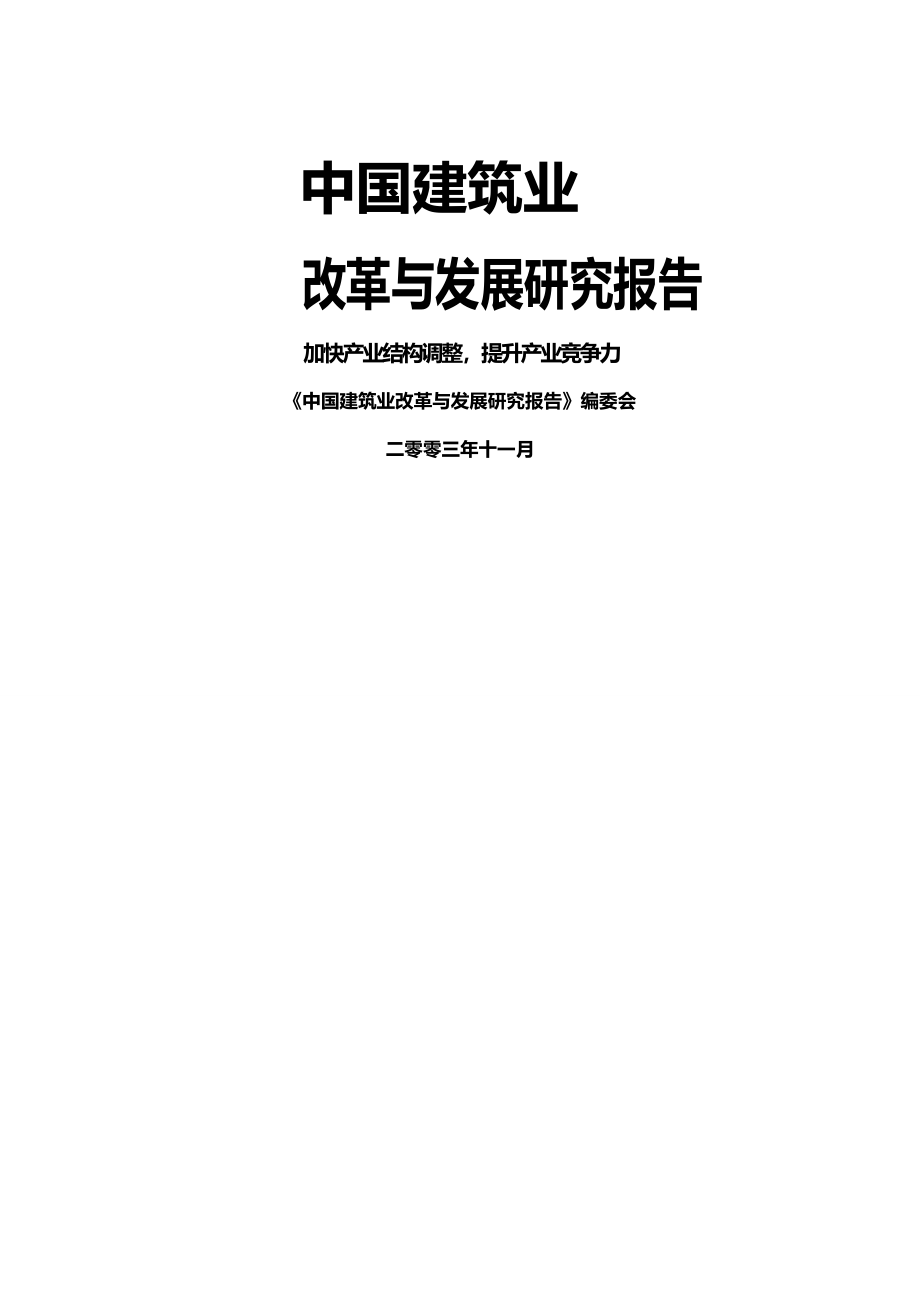 中国建筑业

改革与发展研究报告

加快产业结构调整，提升产业竞争力

《中国建筑业改革与发展研究报告》编委会

二零零三年十一月